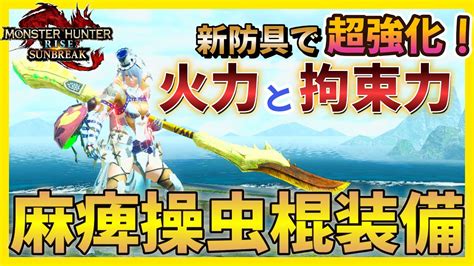 MONSTER HUNTER RISE SUNBREAK

新防具で超強化！

火力と拘束力

麻痺操虫棍装備